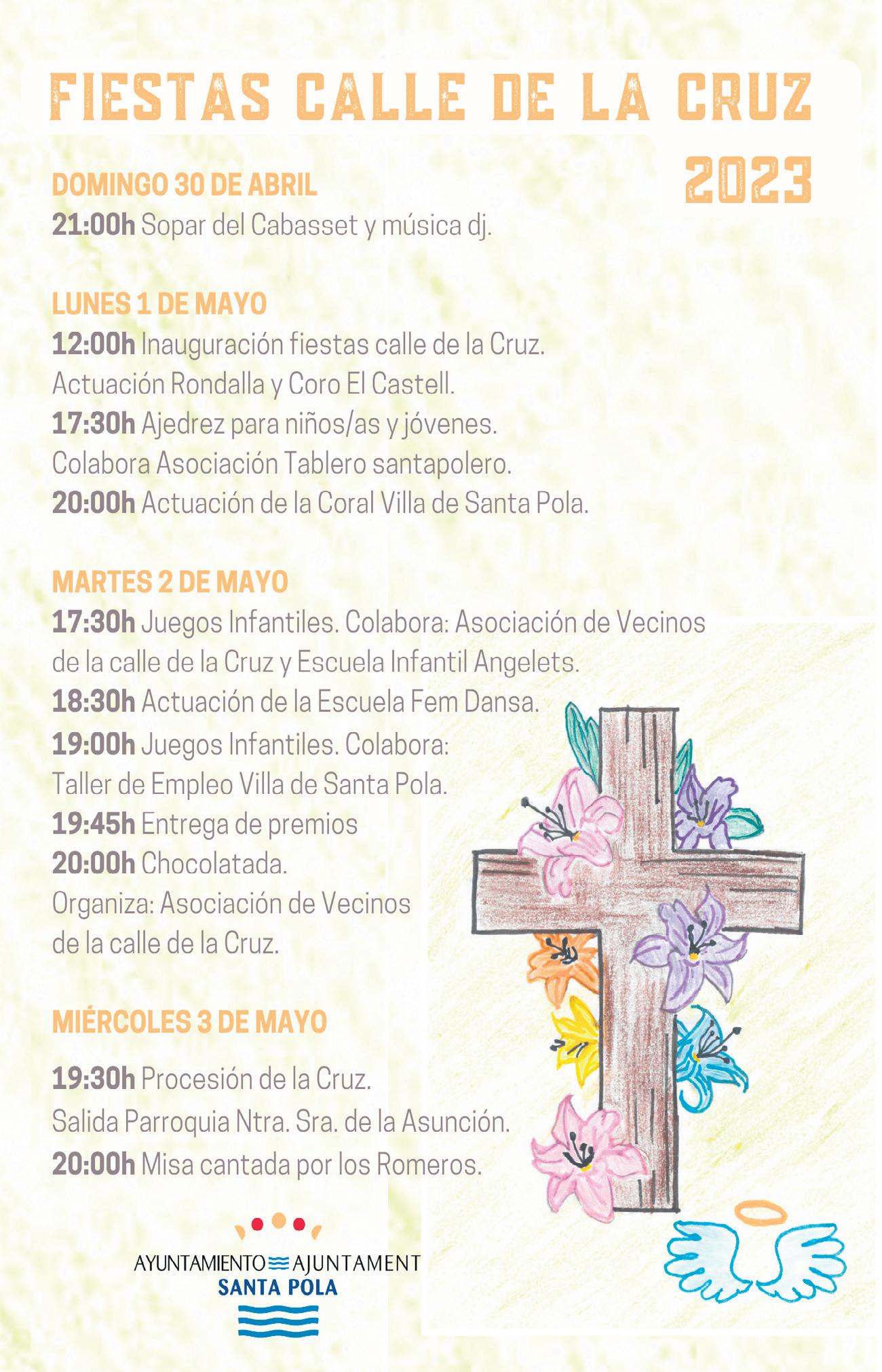 FIESTAS CALLE DE LA CRUZ
2023

DOMINGO 30 DE ABRIL
21:00h Sopar del Cabasset y música dj.

LUNES 1 DE MAYO
12:00h Inauguración fiestas calle de la Cruz.
Actuación Rondalla y Coro El Castell.
17:30h Ajedrez para niños/as y jóvenes.
Colabora Asociación Tablero santapolero.
20:00h Actuación de la Coral Villa de Santa Pola.

MARTES 2 DE MAYO
17:30h Juegos Infantiles. Colabora: Asociación de Vecinos de la calle de la Cruz y Escuela Infantil Angelets.
18:30h Actuación de la Escuela Fem Dansa.
19:00h Juegos Infantiles. Colabora:
Taller de Empleo Villa de Santa Pola.
19:45h Entrega de premios
20:00h Chocolatada.
Organiza: Asociación de Vecinos de la calle de la Cruz.

MIÉRCOLES 3 DE MAYO
19:30h Procesión de la Cruz.
Salida Parroquia Ntra. Sra. de la Asunción.
20:00h Misa cantada por los Romeros.

AYUNTAMIENTO AJUNTAMENT
SANTA POLA